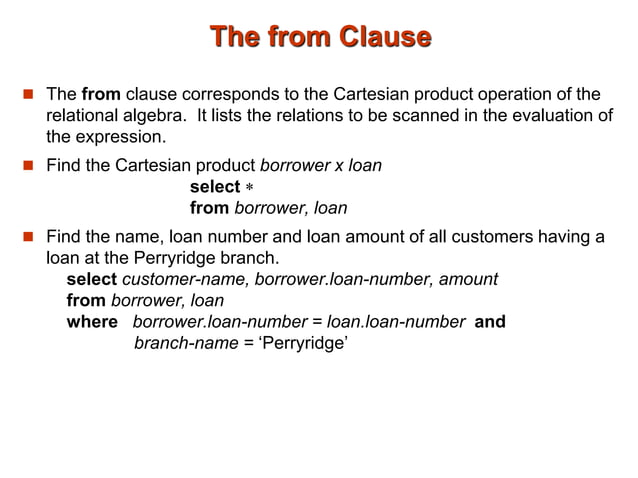 The from Clause

The from clause corresponds to the Cartesian product operation of the relational algebra. It lists the relations to be scanned in the evaluation of the expression.

Find the Cartesian product borrower x loan

select ∗
from borrower, loan

Find the name, loan number and loan amount of all customers having a loan at the Perryridge branch.

select customer-name, borrower.loan-number, amount
from borrower, loan
where borrower.loan-number = loan.loan-number and
branch-name = ‘Perryridge’